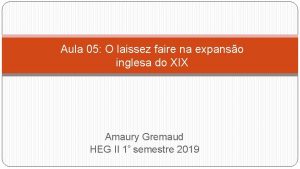 Aula 05: O laissez faire na expansão inglesa do XIX

Amaury Gremaud
HEG II 1° semestre 2019